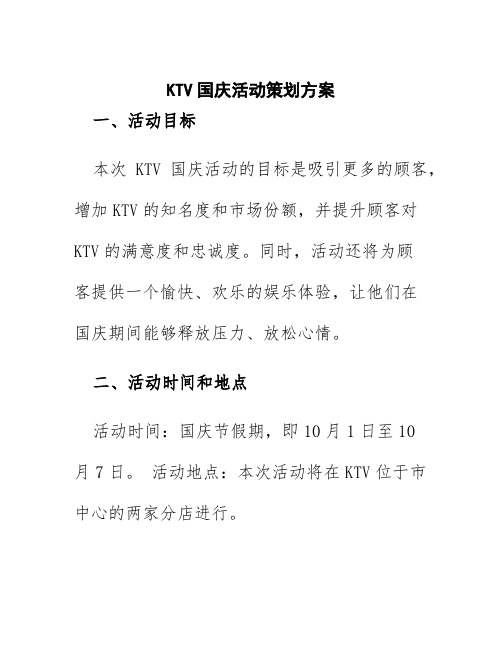 KTV 国庆活动策划方案

一、活动目标

本次 KTV 国庆活动的目标是吸引更多的顾客，增加 KTV 的知名度和市场份额，并提升顾客对 KTV 的满意度和忠诚度。同时，活动还将为顾客提供一个愉快、欢乐的娱乐体验，让他们在国庆期间能够释放压力、放松心情。

二、活动时间和地点

活动时间：国庆节假期，即 10 月 1 日至 10 月 7 日。 活动地点：本次活动将在 KTV 位于市中心的两家分店进行。